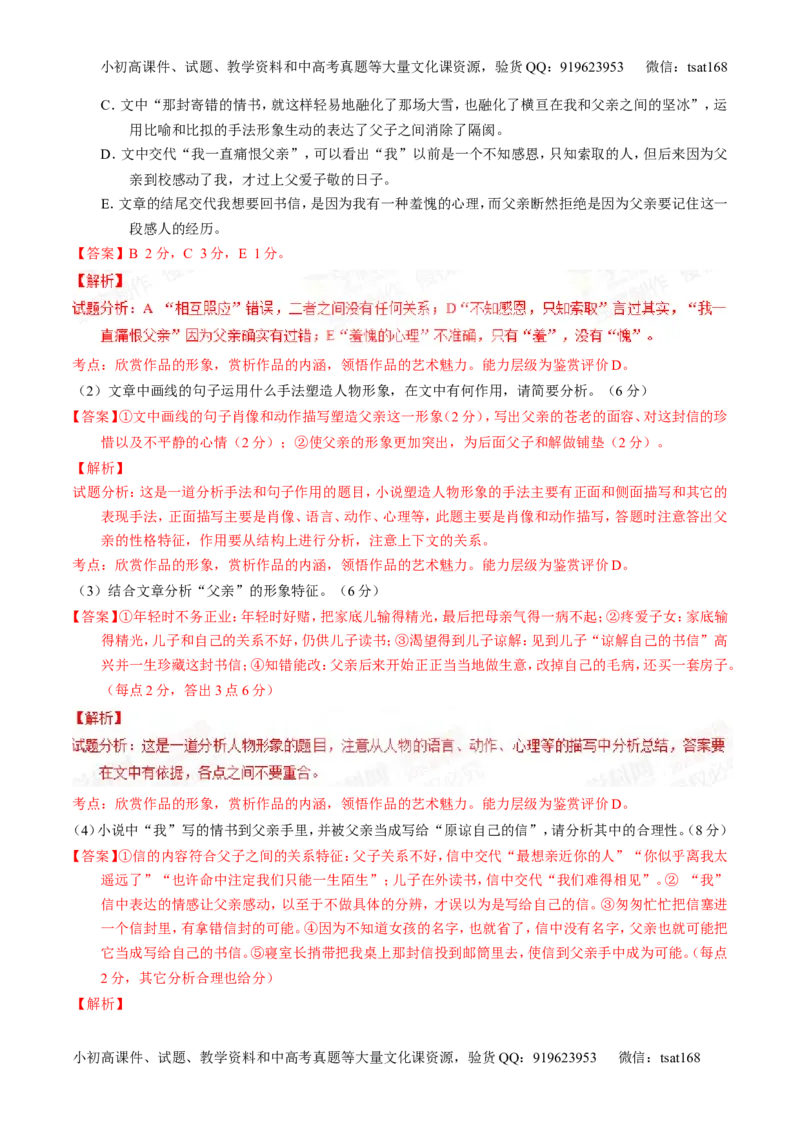 小初高课件、试题、教学资料和中高考真题等大量文化课资源，验货QQ：919623953　　微信：tsat168

C. 文中“那封寄错的情书，就这样轻易地融化了那场大雪，也融化了横亘在我和父亲之间的坚冰”，运用比喻和比拟的手法形象生动的表达了父子之间消除了隔阂。

D. 文中交代“我一直痛恨父亲”，可以看出“我”以前是一个不知感恩，只知索取的人，但后来因为父亲到校感动了我，才过上父爱子敬的日子。

E. 文章的结尾交代我想要回书信，是因为我有一种羞愧的心理，而父亲断然拒绝是因为父亲要记住这一段感人的经历。

【答案】B 2分，C 3分，E 1分。

【解析】

试题分析：A “相互照应”错误，二者之间没有任何关系；D“不知感恩，只知索取”言过其实，“我一直痛恨父亲”因为父亲确实有过错；E“羞愧的心理”不准确，只有“羞”，没有“愧”。

考点：欣赏作品的形象，赏析作品的内涵，领悟作品的艺术魅力。能力层级为鉴赏评价D。

（2）文章中画线的句子运用什么手法塑造人物形象，在文中有何作用，请简要分析。（6分）

【答案】①文中画线的句子肖像和动作描写塑造父亲这一形象（2分），写出父亲的苍老的面容、对这封信的珍惜以及不平静的心情（2分）；②使父亲的形象更加突出，为后面父子和解做铺垫（2分）。

【解析】

试题分析：这是一道分析手法和句子作用的题目，小说塑造人物形象的手法主要有正面和侧面描写和其它的表现手法，正面描写主要是肖像、语言、动作、心理等，此题主要是肖像和动作描写，答题时注意答出父亲的性格特征，作用要从结构上进行分析，注意上下文的关系。

考点：欣赏作品的形象，赏析作品的内涵，领悟作品的艺术魅力。能力层级为鉴赏评价D。

（3）结合文章分析“父亲”的形象特征。（6分）

【答案】①年轻时不务正业：年轻时好赌，把家底儿输得精光，最后把母亲气得一病不起；②疼爱子女：家底输得精光，儿子和自己的关系不好，仍供儿子读书；③渴望得到儿子谅解：见到儿子“谅解自己的书信”高兴并一生珍藏这封书信；④知错能改：父亲后来开始正正当当地做生意，改掉自己的毛病，还买一套房子。（每点2分，答出3点6分）

【解析】

试题分析：这是一道分析人物形象的题目，注意从人物的语言、动作、心理等的描写中分析总结，答案要在文中有依据，各点之间不要重合。

考点：欣赏作品的形象，赏析作品的内涵，领悟作品的艺术魅力。能力层级为鉴赏评价D。

（4）小说中“我”写的情书到父亲手里，并被父亲当成写给“原谅自己的信”，请分析其中的合理性。（8分）

【答案】①信的内容符合父子之间的关系特征：父子关系不好，信中交代“最想亲近你的人”“你似乎离我太遥远了”“也许命中注定我们只能一生陌生”；儿子在外读书，信中交代“我们难得相见”。② “我”信中表达的情感让父亲感动，以至于不做具体的分辨，才误以为是写给自己的信。③匆匆忙忙把信塞进一个信封里，有拿错信封的可能。④因为不知道女孩的名字，也就省了，信中没有名字，父亲也就可能把它当成写给自己的书信。⑤寝室长捎带把我桌上那封信投到邮筒里去，使信到父亲手中成为可能。（每点2分，其它分析合理也给分）

【解析】

小初高课件、试题、教学资料和中高考真题等大量文化课资源，验货QQ：919623953　　微信：tsat168